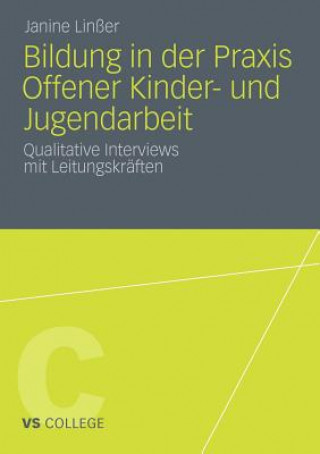 Janine Linßer

Bildung in der Praxis Offener Kinder- und Jugendarbeit

Qualitative Interviews mit Leitungskräften

C

VS COLLEGE